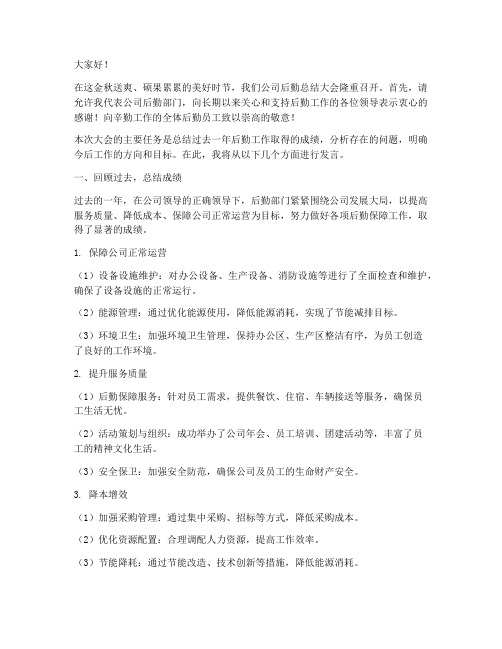 大家好！

在这金秋送爽、硕果累累的美好时节，我们公司后勤总结大会隆重召开。首先，请允许我代表公司后勤部门，向长期以来关心和支持后勤工作的各位领导表示衷心的感谢！向辛勤工作的全体后勤员工致以崇高的敬意！

本次大会的主要任务是总结过去一年后勤工作取得的成绩，分析存在的问题，明确今后工作的方向和目标。在此，我将从以下几个方面进行发言。

一、回顾过去，总结成绩

过去的一年，在公司领导的正确领导下，后勤部门紧紧围绕公司发展大局，以提高服务质量、降低成本、保障公司正常运营为目标，努力做好各项后勤保障工作，取得了显著的成绩。

1. 保障公司正常运营

（1）设备设施维护：对办公设备、生产设备、消防设施等进行了全面检查和维护，确保了设备设施的正常运行。

（2）能源管理：通过优化能源使用，降低能源消耗，实现了节能减排目标。

（3）环境卫生：加强环境卫生管理，保持办公区、生产区整洁有序，为员工创造了良好的工作环境。

2. 提升服务质量

（1）后勤保障服务：针对员工需求，提供餐饮、住宿、车辆接送等服务，确保员工生活无忧。

（2）活动策划与组织：成功举办了公司年会、员工培训、团建活动等，丰富了员工的精神文化生活。

（3）安全保卫：加强安全防范，确保公司及员工的生命财产安全。

3. 降本增效

（1）加强采购管理：通过集中采购、招标等方式，降低采购成本。

（2）优化资源配置：合理调配人力资源，提高工作效率。

（3）节能降耗：通过节能改造、技术创新等措施，降低能源消耗。